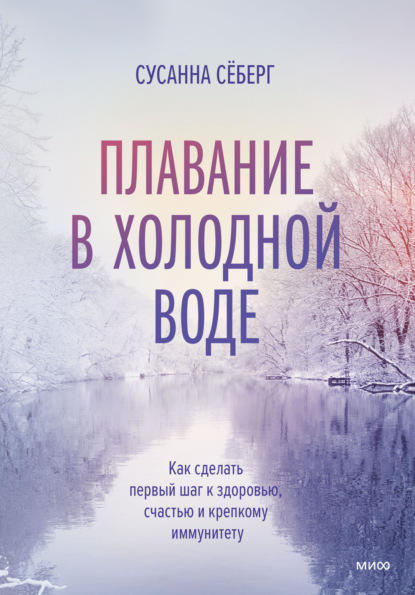 СУСАННА СЁБЕРГ

ПЛАВАНИЕ В ХОЛОДНОЙ ВОДЕ

Как сделать первый шаг к здоровью, счастью и крепкому иммунитету

МИФ